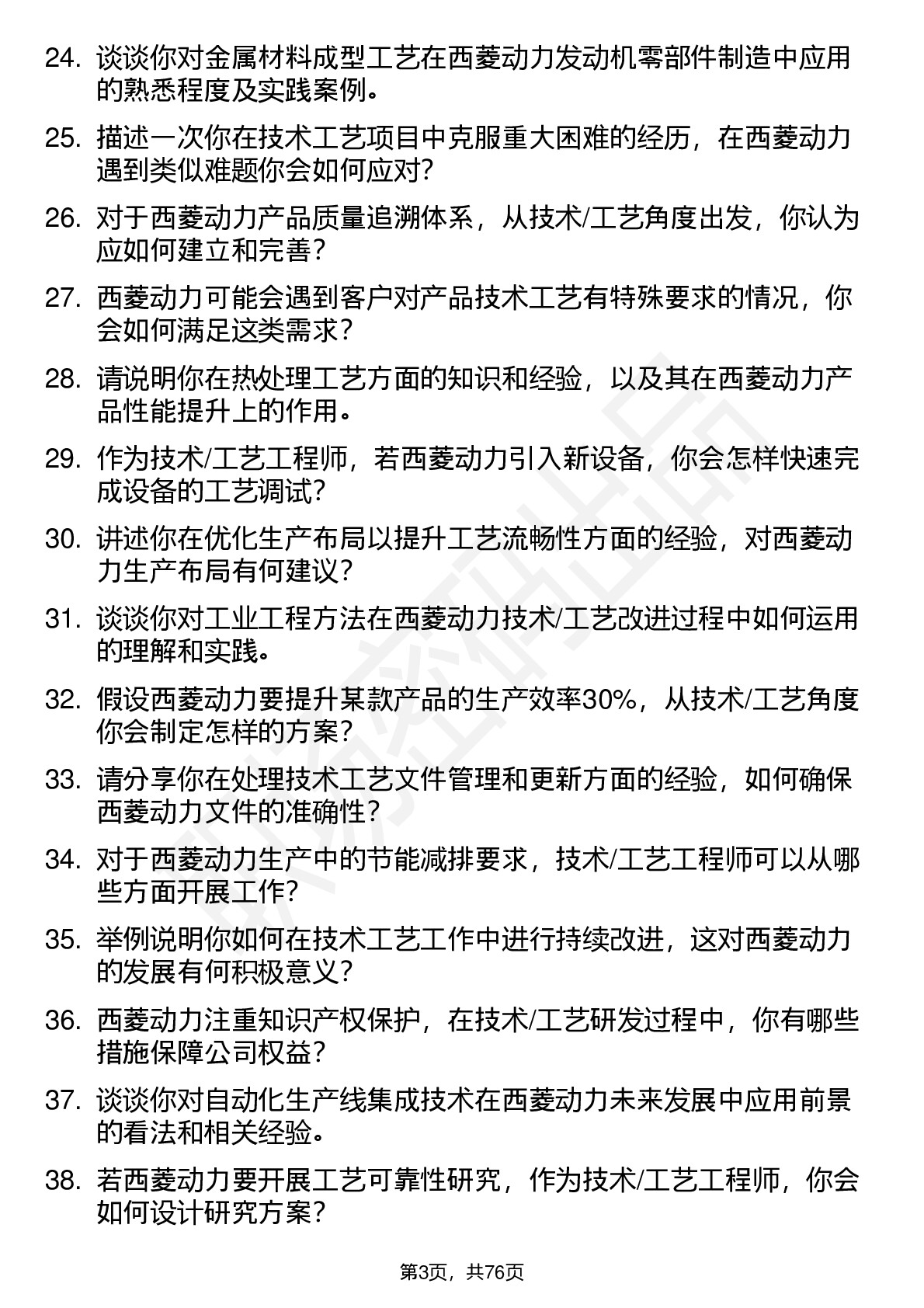 24. 谈谈你对金属材料成型工艺在西菱动力发动机零部件制造中应用的熟悉程度及实践案例。

25. 描述一次你在技术工艺项目中克服重大困难的经历，在西菱动力遇到类似难题你会如何应对？

26. 对于西菱动力产品质量追溯体系，从技术/工艺角度出发，你认为应如何建立和完善？

27. 西菱动力可能会遇到客户对产品技术工艺有特殊要求的情况，你会如何满足这类需求？

28. 请说明你在热处理工艺方面的知识和经验，以及其在西菱动力产品性能提升上的作用。

29. 作为技术/工艺工程师，若西菱动力引入新设备，你会怎样快速完成设备的工艺调试？

30. 讲述你在优化生产布局以提升工艺流畅性方面的经验，对西菱动力生产布局有何建议？

31. 谈谈你对工业工程方法在西菱动力技术/工艺改进过程中如何运用的理解和实践。

32. 假设西菱动力要提升某款产品的生产效率30%，从技术/工艺角度你会制定怎样的方案？

33. 请分享你在处理技术工艺文件管理和更新方面的经验，如何确保西菱动力文件的准确性？

34. 对于西菱动力生产中的节能减排要求，技术/工艺工程师可以从哪些方面开展工作？

35. 举例说明你如何在技术工艺工作中进行持续改进，这对西菱动力的发展有何积极意义？

36. 西菱动力注重知识产权保护，在技术/工艺研发过程中，你有哪些措施保障公司权益？

37. 谈谈你对自动化生产线集成技术在西菱动力未来发展中应用前景的看法和相关经验。

38. 若西菱动力要开展工艺可靠性研究，作为技术/工艺工程师，你会如何设计研究方案？

第3页，共76页